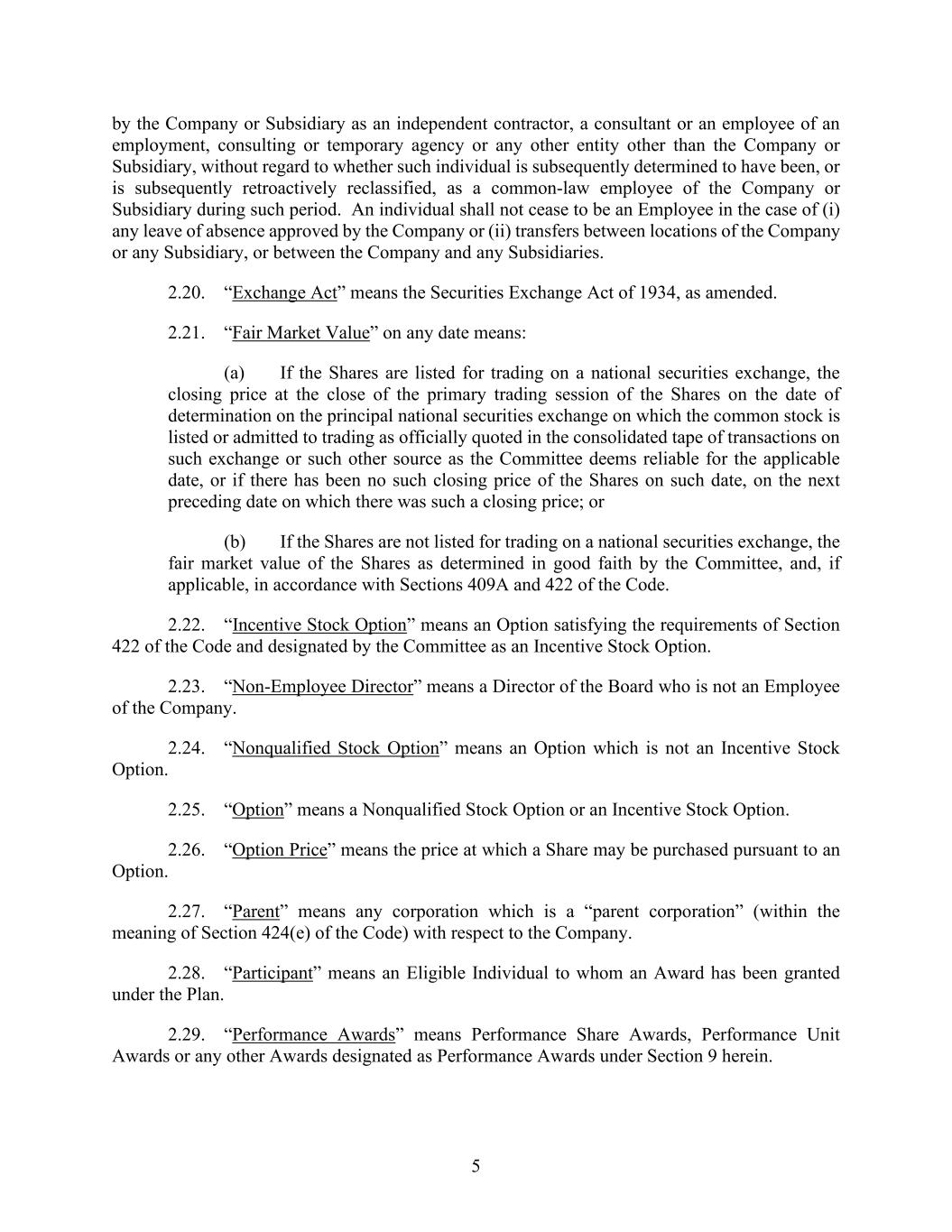 by the Company or Subsidiary as an independent contractor, a consultant or an employee of an employment, consulting or temporary agency or any other entity other than the Company or Subsidiary, without regard to whether such individual is subsequently determined to have been, or is subsequently retroactively reclassified, as a common-law employee of the Company or Subsidiary during such period. An individual shall not cease to be an Employee in the case of (i) any leave of absence approved by the Company or (ii) transfers between locations of the Company or any Subsidiary, or between the Company and any Subsidiaries.

2.20. “Exchange Act” means the Securities Exchange Act of 1934, as amended.

2.21. “Fair Market Value” on any date means:

(a) If the Shares are listed for trading on a national securities exchange, the closing price at the close of the primary trading session of the Shares on the date of determination on the principal national securities exchange on which the common stock is listed or admitted to trading as officially quoted in the consolidated tape of transactions on such exchange or such other source as the Committee deems reliable for the applicable date, or if there has been no such closing price of the Shares on such date, on the next preceding date on which there was such a closing price; or

(b) If the Shares are not listed for trading on a national securities exchange, the fair market value of the Shares as determined in good faith by the Committee, and, if applicable, in accordance with Sections 409A and 422 of the Code.

2.22. “Incentive Stock Option” means an Option satisfying the requirements of Section 422 of the Code and designated by the Committee as an Incentive Stock Option.

2.23. “Non-Employee Director” means a Director of the Board who is not an Employee of the Company.

2.24. “Nonqualified Stock Option” means an Option which is not an Incentive Stock Option.

2.25. “Option” means a Nonqualified Stock Option or an Incentive Stock Option.

2.26. “Option Price” means the price at which a Share may be purchased pursuant to an Option.

2.27. “Parent” means any corporation which is a “parent corporation” (within the meaning of Section 424(e) of the Code) with respect to the Company.

2.28. “Participant” means an Eligible Individual to whom an Award has been granted under the Plan.

2.29. “Performance Awards” means Performance Share Awards, Performance Unit Awards or any other Awards designated as Performance Awards under Section 9 herein.

5